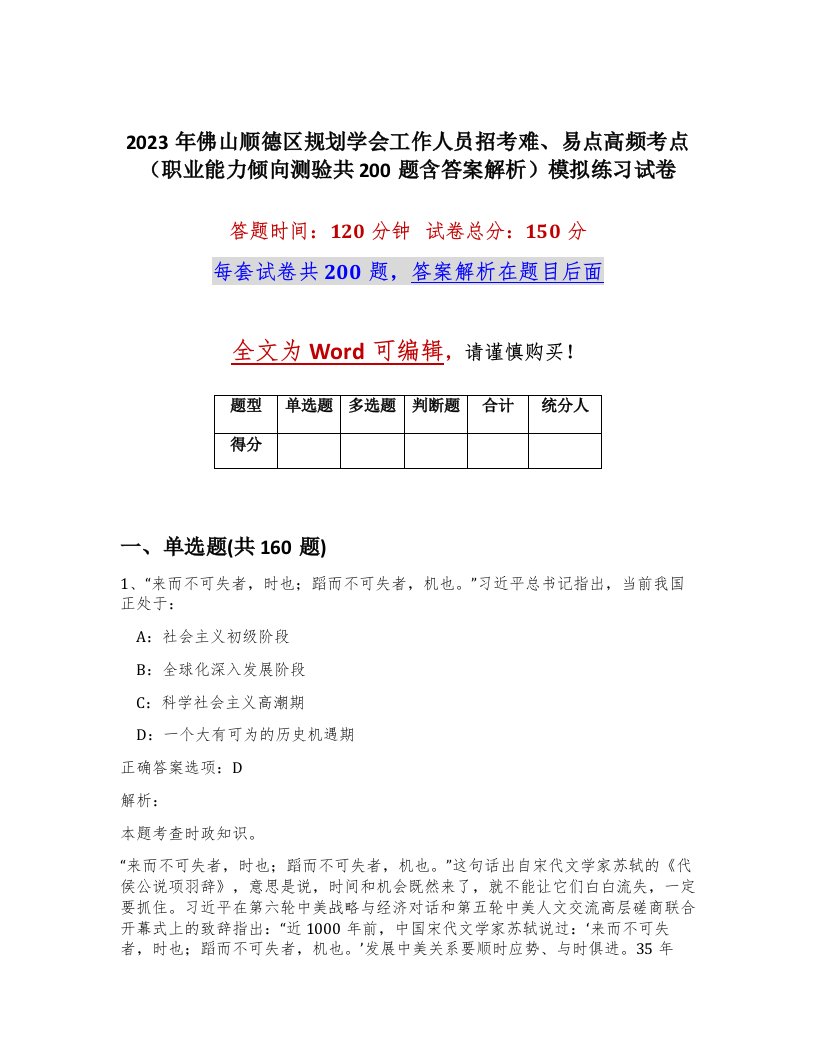 2023 年佛山顺德区规划学会工作人员招考难、易点高频考点（职业能力倾向测验共 200 题含答案解析）模拟练习试卷

答题时间：120 分钟 试卷总分：150 分

每套试卷共 200 题，答案解析在题目后面

全文为 Word 可编辑，请谨慎购买！

| 题型 | 单选题 | 多选题 | 判断题 | 合计 | 统分人 |
|---|---|---|---|---|---|
| 得分 | | | | | |

一、单选题(共 160 题)

1、“来而不可失者，时也；蹈而不可失者，机也。”习近平总书记指出，当前我国正处于：

A：社会主义初级阶段

B：全球化深入发展阶段

C：科学社会主义高潮期

D：一个大有可为的历史机遇期

正确答案选项：D

解析：

本题考查时政知识。

“来而不可失者，时也；蹈而不可失者，机也。”这句话出自宋代文学家苏轼的《代侯公说项羽辞》，意思是说，时间和机会既然来了，就不能让它们白白流失，一定要抓住。习近平在第六轮中美战略与经济对话和第五轮中美人文交流高层磋商联合开幕式上的致辞指出：“近 1000 年前，中国宋代文学家苏轼说过：‘来而不可失者，时也；蹈而不可失者，机也。’发展中美关系要顺时应势、与时俱进。35 年